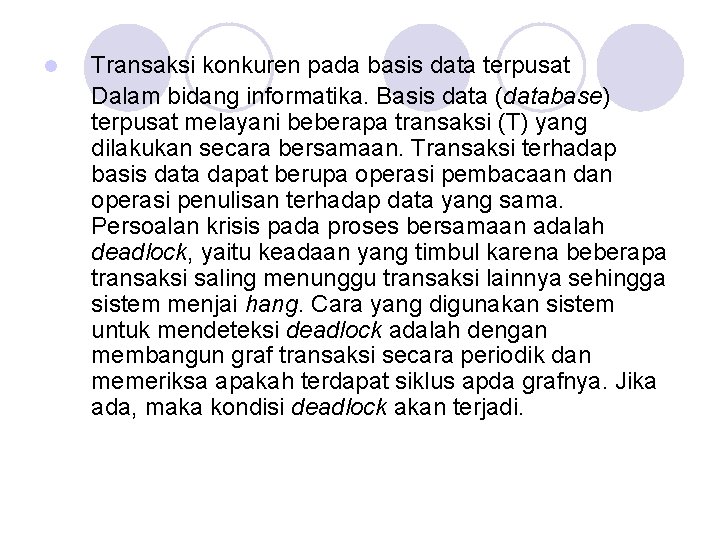 Transaksi konkuren pada basis data terpusat

Dalam bidang informatika. Basis data (database) terpusat melayani beberapa transaksi (T) yang dilakukan secara bersamaan. Transaksi terhadap basis data dapat berupa operasi pembacaan dan operasi penulisan terhadap data yang sama. Persoalan krisis pada proses bersamaan adalah deadlock, yaitu keadaan yang timbul karena beberapa transaksi saling menunggu transaksi lainnya sehingga sistem menjai hang. Cara yang digunakan sistem untuk mendeteksi deadlock adalah dengan membangun graf transaksi secara periodik dan memeriksa apakah terdapat siklus apda grafnya. Jika ada, maka kondisi deadlock akan terjadi.